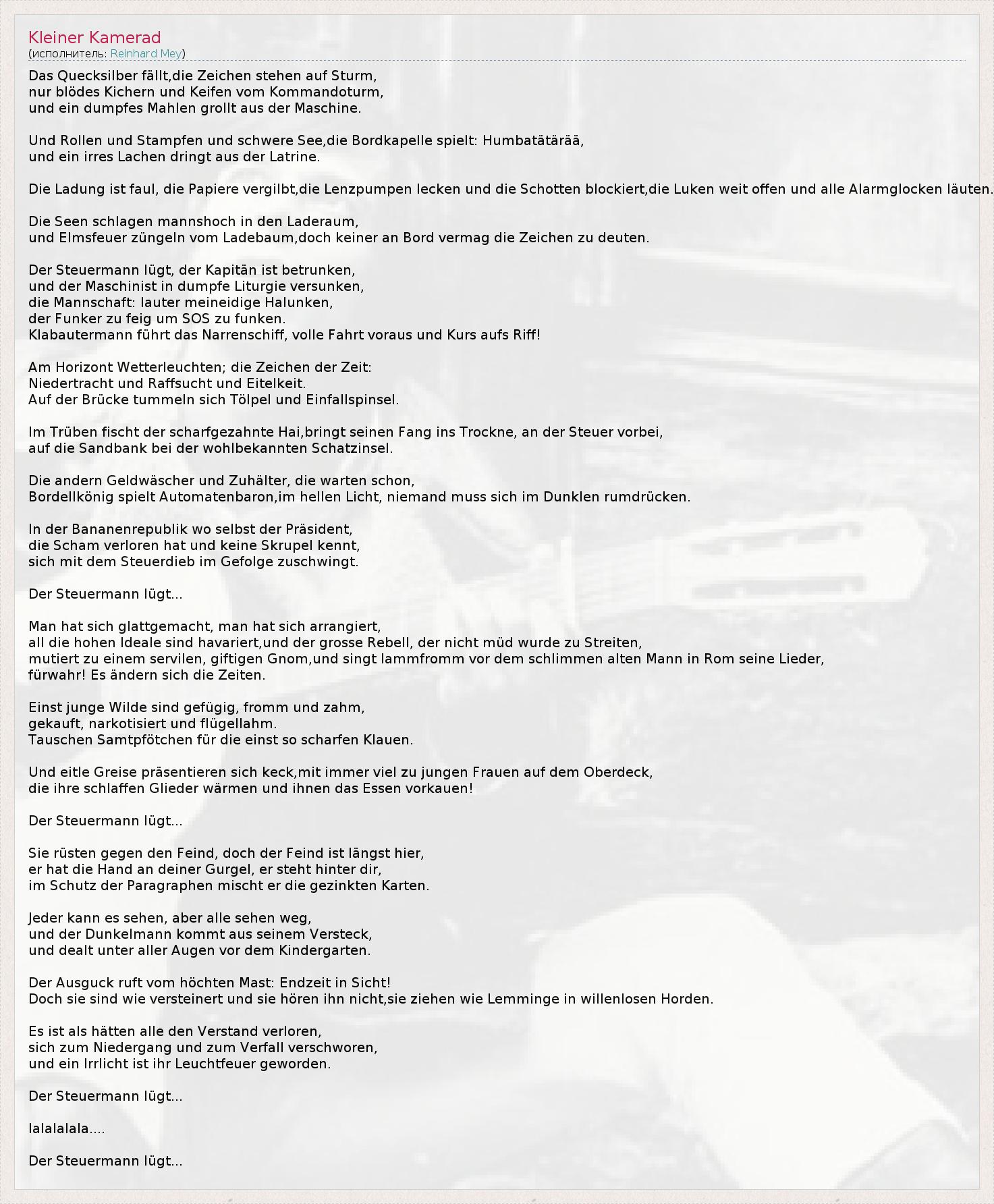 Kleiner Kamerad
(исполнитель: Reinhard Mey)

Das Quecksilber fällt,die Zeichen stehen auf Sturm,
nur blödes Kichern und Keifen vom Kommandoturm,
und ein dumpfes Mahlen grollt aus der Maschine.

Und Rollen und Stampfen und schwere See,die Bordkapelle spielt: Humbatätärää,
und ein irres Lachen dringt aus der Latrine.

Die Ladung ist faul, die Papiere vergilbt,die Lenzpumpen lecken und die Schotten blockiert,die Luken weit offen und alle Alarmglocken läuten.

Die Seen schlagen mannshoch in den Laderaum,
und Elmsfeuer züngeln vom Ladebaum,doch keiner an Bord vermag die Zeichen zu deuten.

Der Steuermann lügt, der Kapitän ist betrunken,
und der Maschinist in dumpfe Liturgie versunken,
die Mannschaft: lauter meineidige Halunken,
der Funker zu feig um SOS zu funken.
Klabautermann führt das Narrenschiff, volle Fahrt voraus und Kurs aufs Riff!

Am Horizont Wetterleuchten; die Zeichen der Zeit:
Niedertracht und Raffsucht und Eitelkeit.
Auf der Brücke tummeln sich Tölpel und Einfallspinsel.

Im Trüben fischt der scharfgezahnte Hai,bringt seinen Fang ins Trockne, an der Steuer vorbei,
auf die Sandbank bei der wohlbekannten Schatzinsel.

Die andern Geldwäscher und Zuhälter, die warten schon,
Bordellkönig spielt Automatenbaron,im hellen Licht, niemand muss sich im Dunklen rumdrücken.

In der Bananenrepublik wo selbst der Präsident,
die Scham verloren hat und keine Skrupel kennt,
sich mit dem Steuerdieb im Gefolge zuschwingt.

Der Steuermann lügt...

Man hat sich glattgemacht, man hat sich arrangiert,
all die hohen Ideale sind havariert,und der grosse Rebell, der nicht müd wurde zu Streiten,
mutiert zu einem servilen, giftigen Gnom,und singt lammfromm vor dem schlimmen alten Mann in Rom seine Lieder,
fürwahr! Es ändern sich die Zeiten.

Einst junge Wilde sind gefügig, fromm und zahm,
gekauft, narkotisiert und flügellahm.
Tauschen Samtpfötchen für die einst so scharfen Klauen.

Und eitle Greise präsentieren sich keck,mit immer viel zu jungen Frauen auf dem Oberdeck,
die ihre schlaffen Glieder wärmen und ihnen das Essen vorkauen!

Der Steuermann lügt...

Sie rüsten gegen den Feind, doch der Feind ist längst hier,
er hat die Hand an deiner Gurgel, er steht hinter dir,
im Schutz der Paragraphen mischt er die gezinkten Karten.

Jeder kann es sehen, aber alle sehen weg,
und der Dunkelmann kommt aus seinem Versteck,
und dealt unter aller Augen vor dem Kindergarten.

Der Ausguck ruft vom höchten Mast: Endzeit in Sicht!
Doch sie sind wie versteinert und sie hören ihn nicht,sie ziehen wie Lemminge in willenlosen Horden.

Es ist als hätten alle den Verstand verloren,
sich zum Niedergang und zum Verfall verschworen,
und ein Irrlicht ist ihr Leuchtfeuer geworden.

Der Steuermann lügt...

lalalalala....

Der Steuermann lügt...